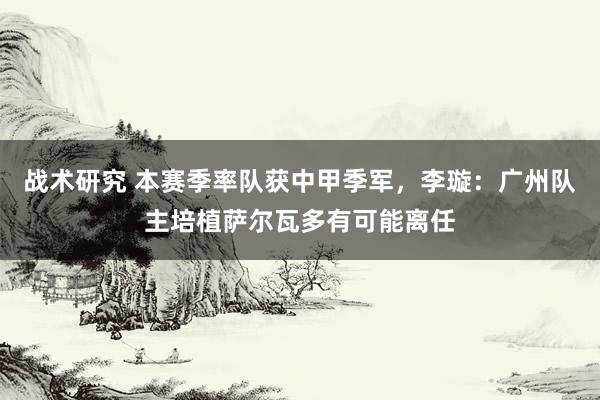 战术研究 本赛季率队获中甲季军，李璇：广州队主培植萨尔瓦多有可能离任